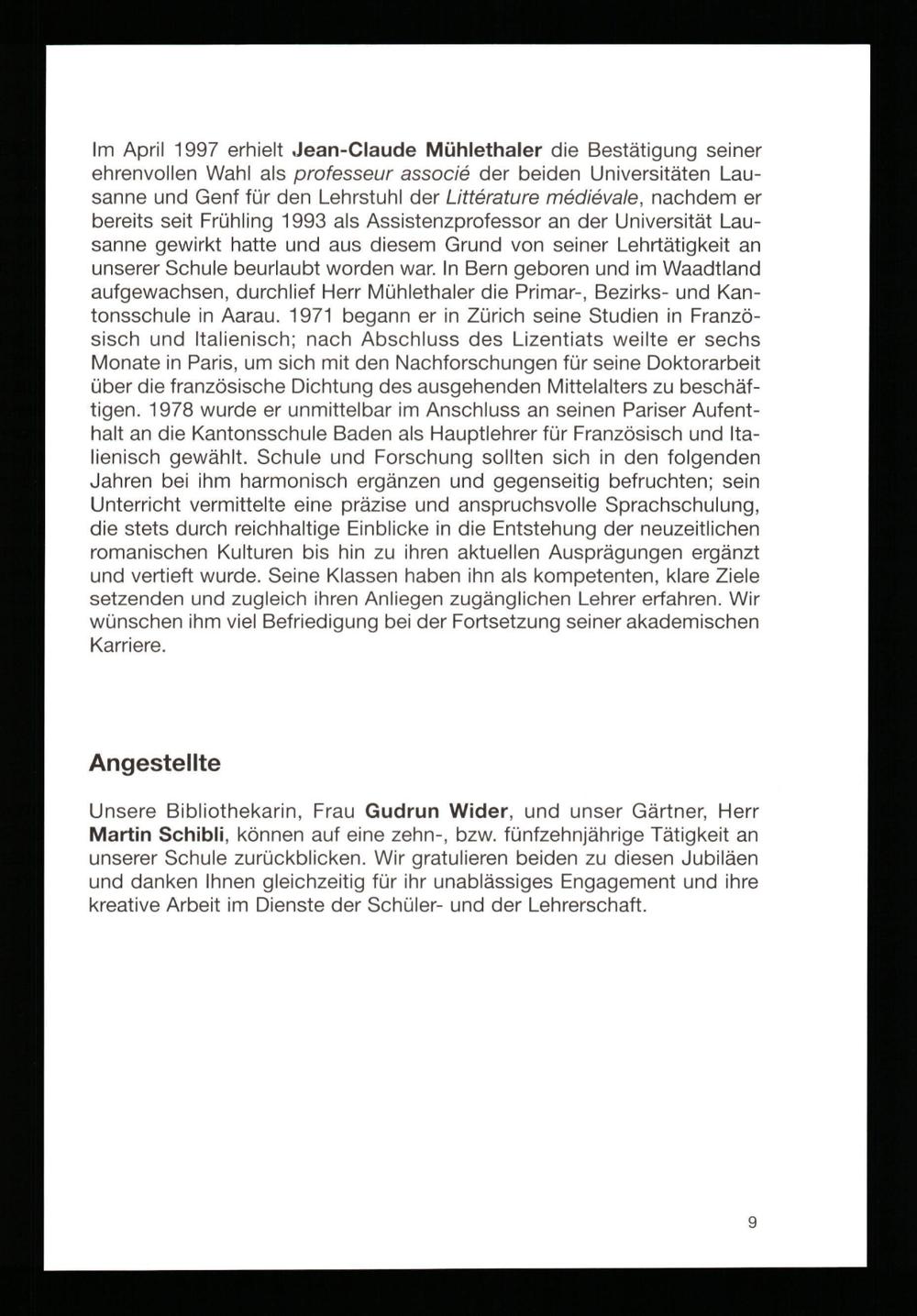 Im April 1997 erhielt Jean-Claude Mühlethaler die Bestätigung seiner ehrenvollen Wahl als professeur associé der beiden Universitäten Lausanne und Genf für den Lehrstuhl der Littérature médiévale, nachdem er bereits seit Frühling 1993 als Assistenzprofessor an der Universität Lausanne gewirkt hatte und aus diesem Grund von seiner Lehrtätigkeit an unserer Schule beurlaubt worden war. In Bern geboren und im Waadtland aufgewachsen, durchlief Herr Mühlethaler die Primar-, Bezirks- und Kantonsschule in Aarau. 1971 begann er in Zürich seine Studien in Französisch und Italienisch; nach Abschluss des Lizentiats weilte er sechs Monate in Paris, um sich mit den Nachforschungen für seine Doktorarbeit über die französische Dichtung des ausgehenden Mittelalters zu beschäftigen. 1978 wurde er unmittelbar im Anschluss an seinen Pariser Aufenthalt an die Kantonsschule Baden als Hauptlehrer für Französisch und Italienisch gewählt. Schule und Forschung sollten sich in den folgenden Jahren bei ihm harmonisch ergänzen und gegenseitig befruchten; sein Unterricht vermittelte eine präzise und anspruchsvolle Sprachschulung, die stets durch reichhaltige Einblicke in die Entstehung der neuzeitlichen romanischen Kulturen bis hin zu ihren aktuellen Ausprägungen ergänzt und vertieft wurde. Seine Klassen haben ihn als kompetenten, klare Ziele setzenden und zugleich ihren Anliegen zugänglichen Lehrer erfahren. Wir wünschen ihm viel Befriedigung bei der Fortsetzung seiner akademischen Karriere.

Angestellte

Unsere Bibliothekarin, Frau Gudrun Wider, und unser Gärtner, Herr Martin Schibli, können auf eine zehn-, bzw. fünfzehnjährige Tätigkeit an unserer Schule zurückblicken. Wir gratulieren beiden zu diesen Jubiläen und danken Ihnen gleichzeitig für ihr unablässiges Engagement und ihre kreative Arbeit im Dienste der Schüler- und der Lehrerschaft.

9